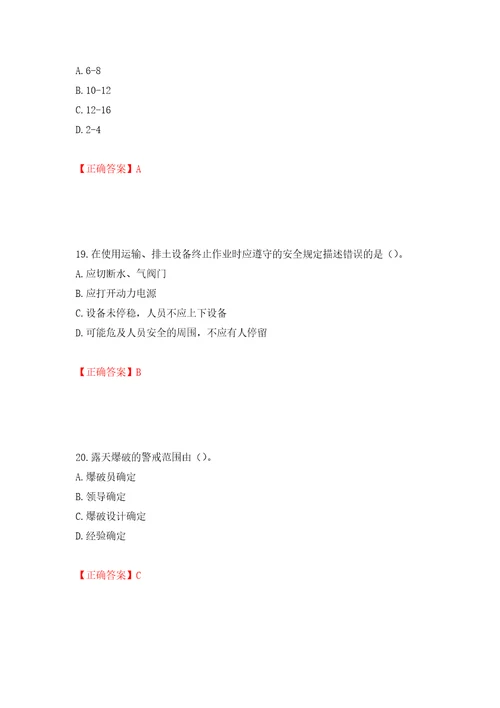 A. 6-8
B. 10-12
C. 12-16
D. 2-4

【正确答案】A

19. 在使用运输、排土设备终止作业时应遵守的安全规定描述错误的是（）。
A. 应切断水、气阀门
B. 应打开动力电源
C. 设备未停稳，人员不应上下设备
D. 可能危及人员安全的周围，不应有人停留

【正确答案】B

20. 露天爆破的警戒范围由（）。
A. 爆破员确定
B. 领导确定
C. 爆破设计确定
D. 经验确定

【正确答案】C